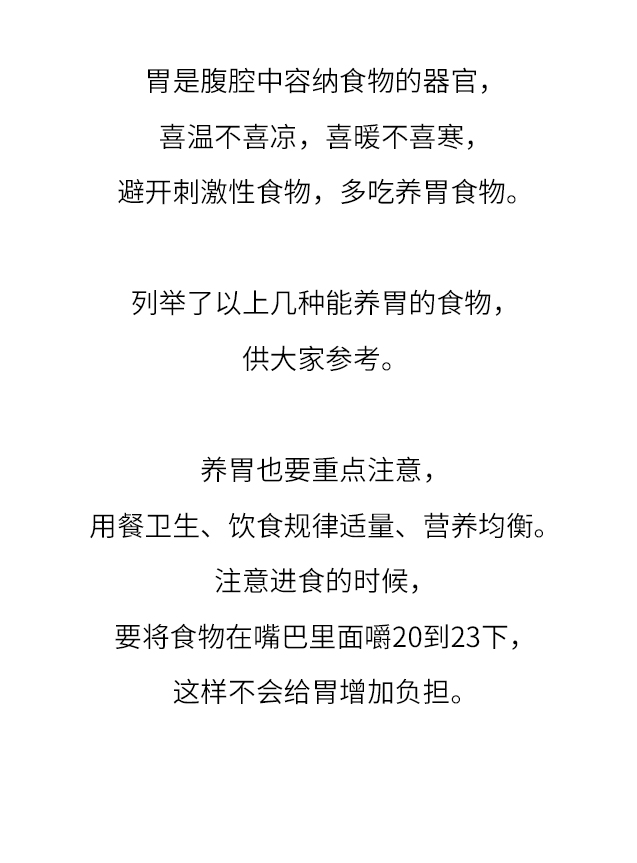 胃是腹腔中容纳食物的器官，
喜温不喜凉，喜暖不喜寒，
避开刺激性食物，多吃养胃食物。

列举了以上几种能养胃的食物，
供大家参考。

养胃也要重点注意，
用餐卫生、饮食规律适量、营养均衡。
注意进食的时候，
要将食物在嘴巴里面嚼20到23下，
这样不会给胃增加负担。